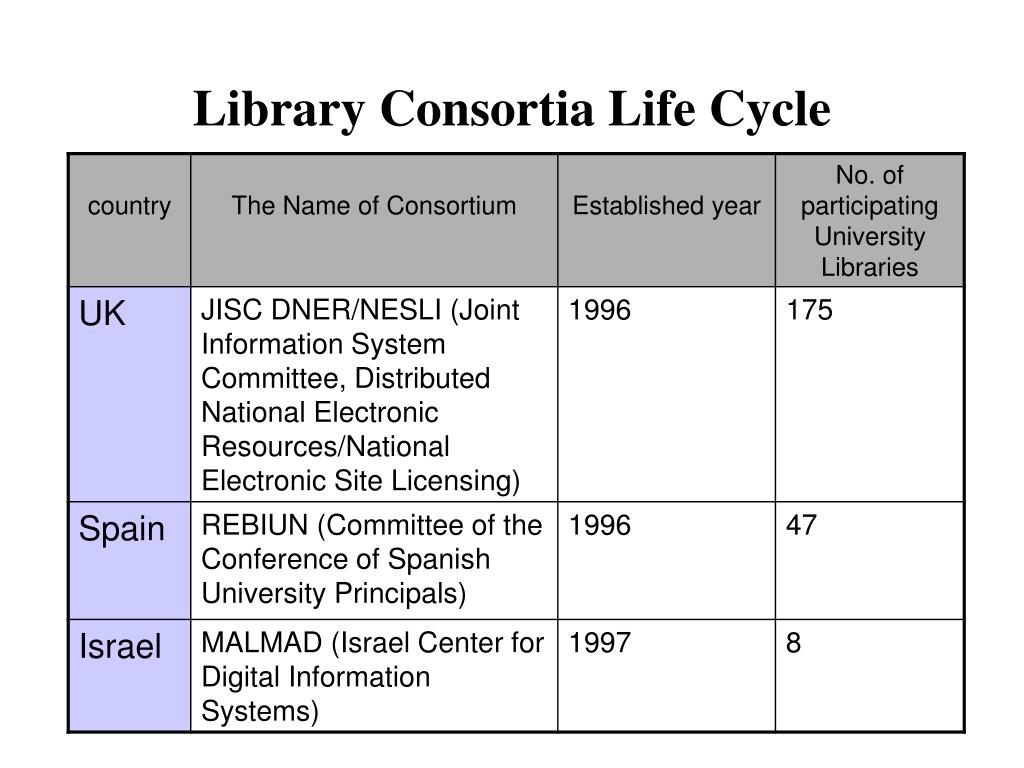 Library Consortia Life Cycle

| country | The Name of Consortium | Established year | No. of participating University Libraries |
|---|---|---|---|
| UK | JISC DNER/NESLI (Joint Information System Committee, Distributed National Electronic Resources/National Electronic Site Licensing) | 1996 | 175 |
| Spain | REBIUN (Committee of the Conference of Spanish University Principals) | 1996 | 47 |
| Israel | MALMAD (Israel Center for Digital Information Systems) | 1997 | 8 |